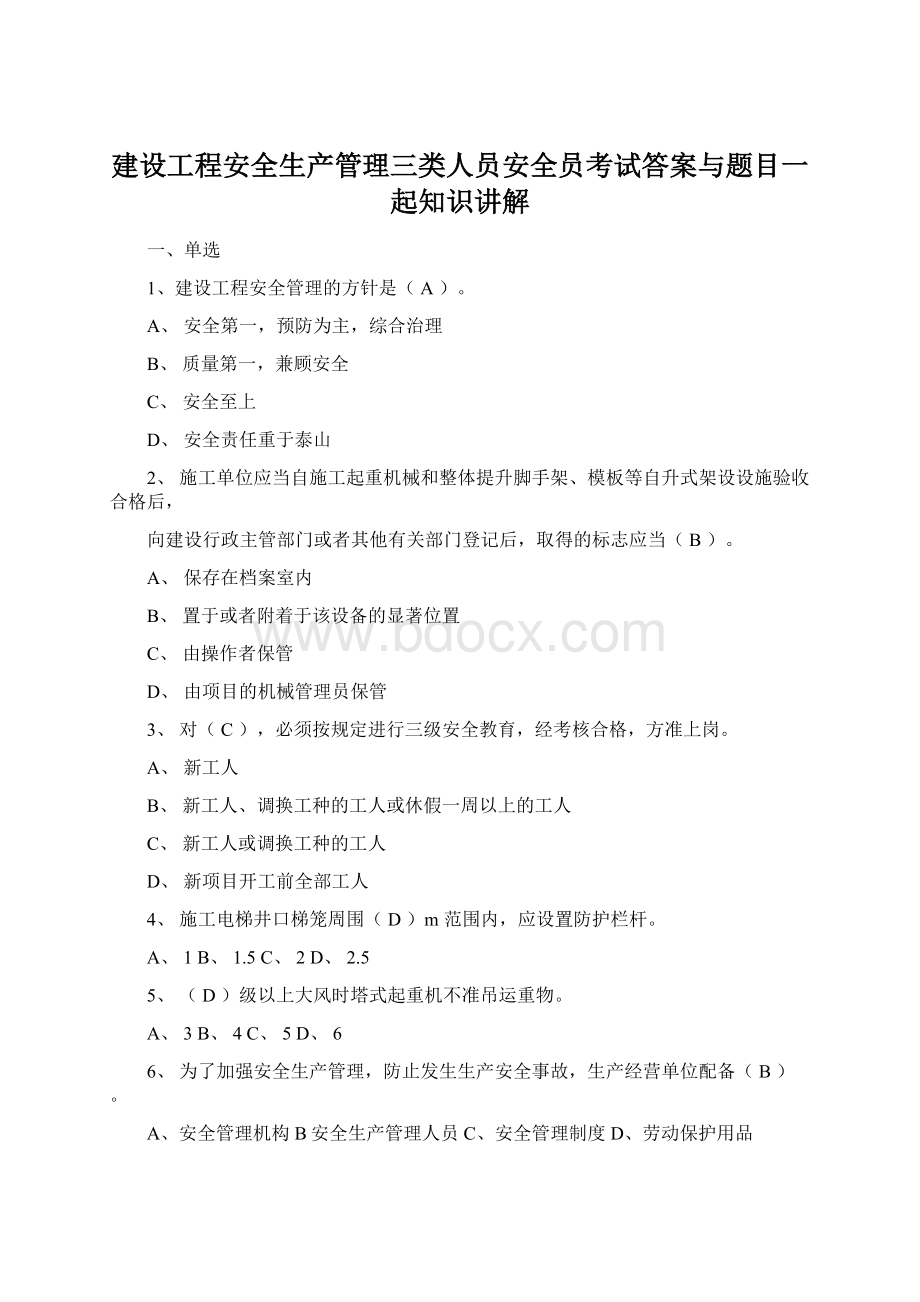 建设工程安全生产管理三类人员安全员考试答案与题目一起知识讲解

一、单选

1、建设工程安全管理的方针是（ A ）。

A、 安全第一，预防为主，综合治理

B、 质量第一，兼顾安全

C、 安全至上

D、 安全责任重于泰山

2、 施工单位应当自施工起重机械和整体提升脚手架、模板等自升式架设设施验收合格后，

向建设行政主管部门或者其他有关部门登记后，取得的标志应当（ B ）。

A、 保存在档案室内

B、 置于或者附着于该设备的显著位置

C、 由操作者保管

D、 由项目的机械管理员保管

3、 对（ C ），必须按规定进行三级安全教育，经考核合格，方准上岗。

A、 新工人

B、 新工人、调换工种的工人或休假一周以上的工人

C、 新工人或调换工种的工人

D、 新项目开工前全部工人

4、 施工电梯井口梯笼周围（ D ）m 范围内，应设置防护栏杆。

A、 1 B、 1.5 C、 2 D、 2.5

5、 （ D ）级以上大风时塔式起重机不准吊运重物。

A、 3 B、 4 C、 5 D、 6

6、 为了加强安全生产管理，防止发生生产安全事故，生产经营单位配备（ B ）。

A、安全管理机构 B 安全生产管理人员 C、安全管理制度 D、劳动保护用品

www.bdocx.com